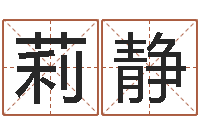 莉静